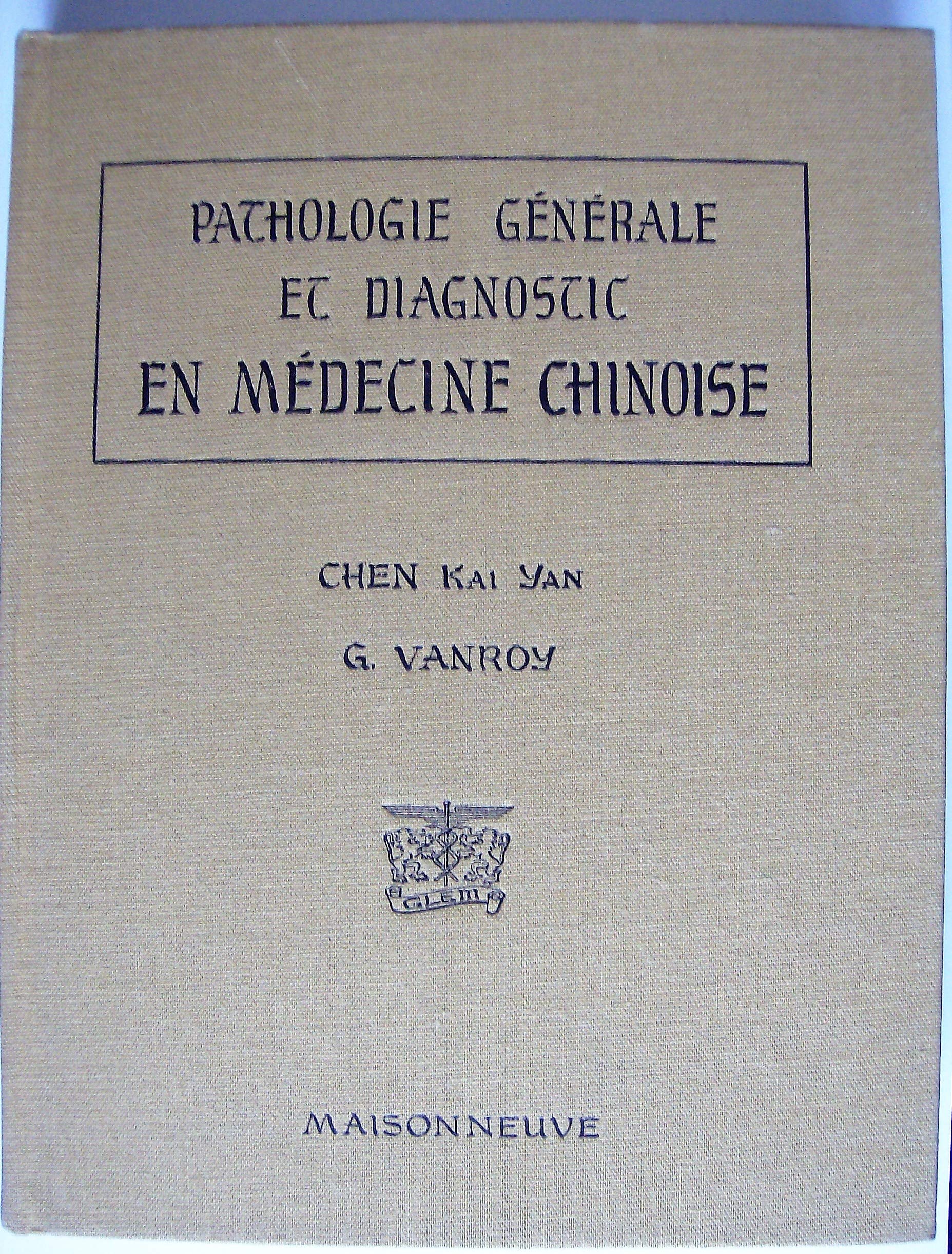 PATHOLOGIE GÉNÉRALE
ET DIAGNOSTIC
EN MÉDECINE CHINOISE

CHEN KAI YAN

G. VANROY

G.L.E.M.

MAISONNEUVE